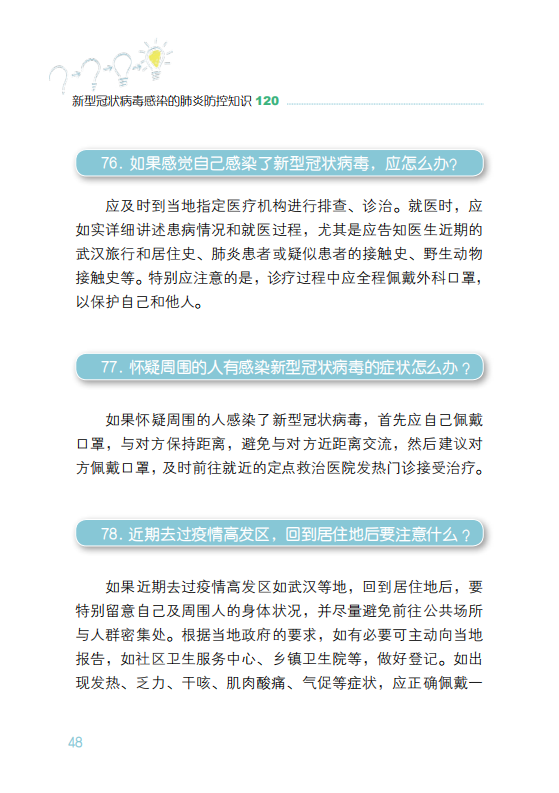 新型冠状病毒感染的肺炎防控知识 120

76. 如果感觉自己感染了新型冠状病毒，应怎么办？

应及时到当地指定医疗机构进行排查、诊治。就医时，应如实详细讲述患病情况和就医过程，尤其是应告知医生近期的武汉旅行和居住史、肺炎患者或疑似患者的接触史、野生动物接触史等。特别应注意的是，诊疗过程中应全程佩戴外科口罩，以保护自己和他人。

77. 怀疑周围的人有感染新型冠状病毒的症状怎么办？

如果怀疑周围的人感染了新型冠状病毒，首先应自己佩戴口罩，与对方保持距离，避免与对方近距离交流，然后建议对方佩戴口罩，及时前往就近的定点救治医院发热门诊接受治疗。

78. 近期去过疫情高发区，回到居住地后要注意什么？

如果近期去过疫情高发区如武汉等地，回到居住地后，要特别留意自己及周围人的身体状况，并尽量避免前往公共场所与人群密集处。根据当地政府的要求，如有必要可主动向当地报告，如社区卫生服务中心、乡镇卫生院等，做好登记。如出现发热、乏力、干咳、肌肉酸痛、气促等症状，应正确佩戴一

48